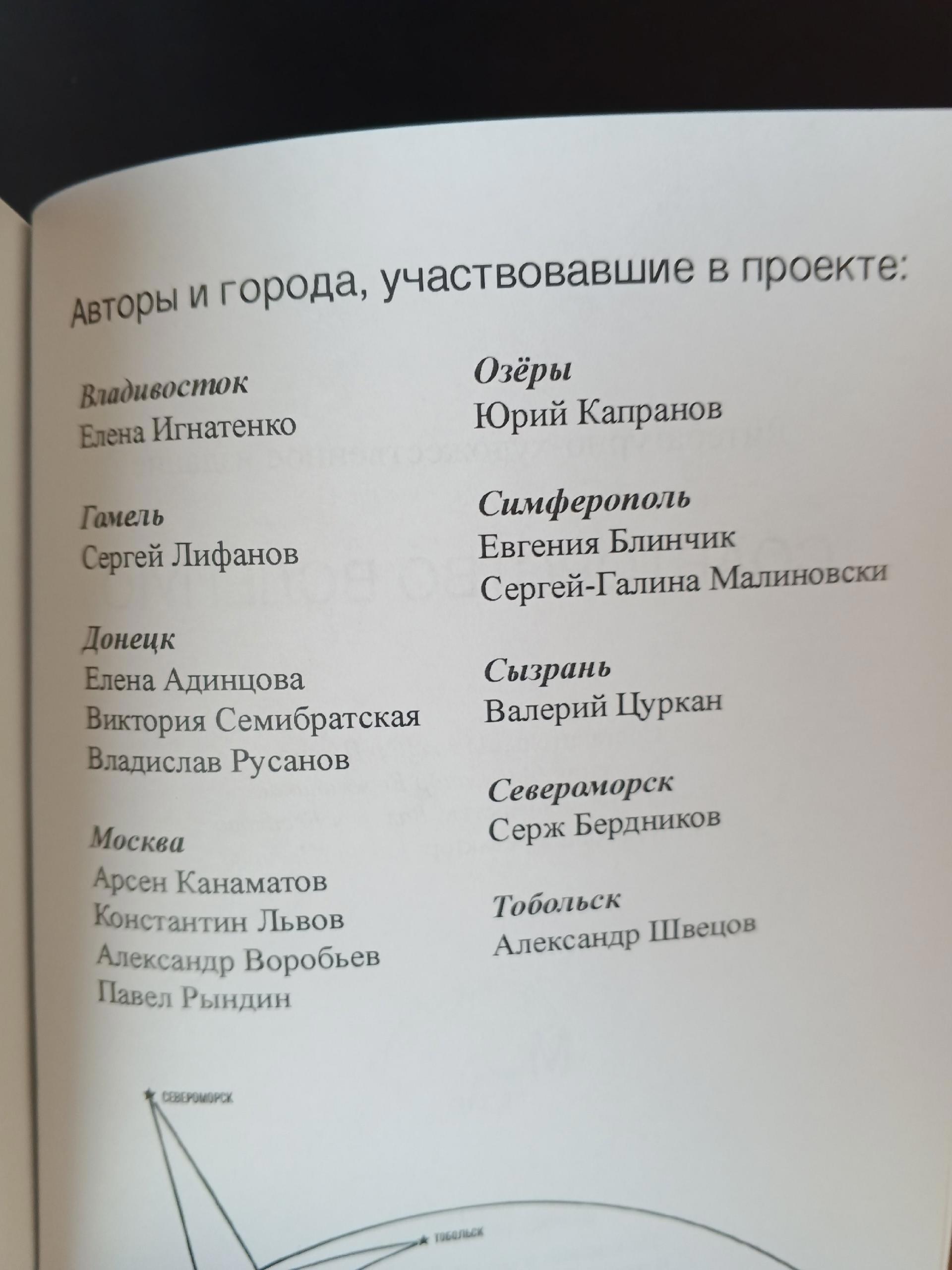 Авторы и города, участвовавшие в проекте:

Владивосток
Елена Игнатенко

Гамель
Сергей Лифанов

Донецк
Елена Адинцова
Виктория Семибратская
Владислав Русанов

Москва
Арсен Канаматов
Константин Львов
Александр Воробьев
Павел Рындин

Озёры
Юрий Капранов

Симферополь
Евгения Блинчик
Сергей-Галина Малиновски

Сызрань
Валерий Цуркан

Североморск
Серж Бердников

Тобольск
Александр Швецов

СЕВЕРОМОРСК

ТОБОЛЬСК